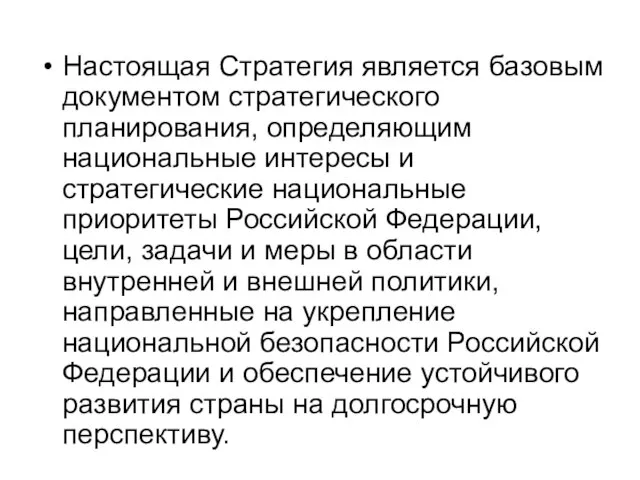 • Настоящая Стратегия является базовым документом стратегического планирования, определяющим национальные интересы и стратегические национальные приоритеты Российской Федерации, цели, задачи и меры в области внутренней и внешней политики, направленные на укрепление национальной безопасности Российской Федерации и обеспечение устойчивого развития страны на долгосрочную перспективу.